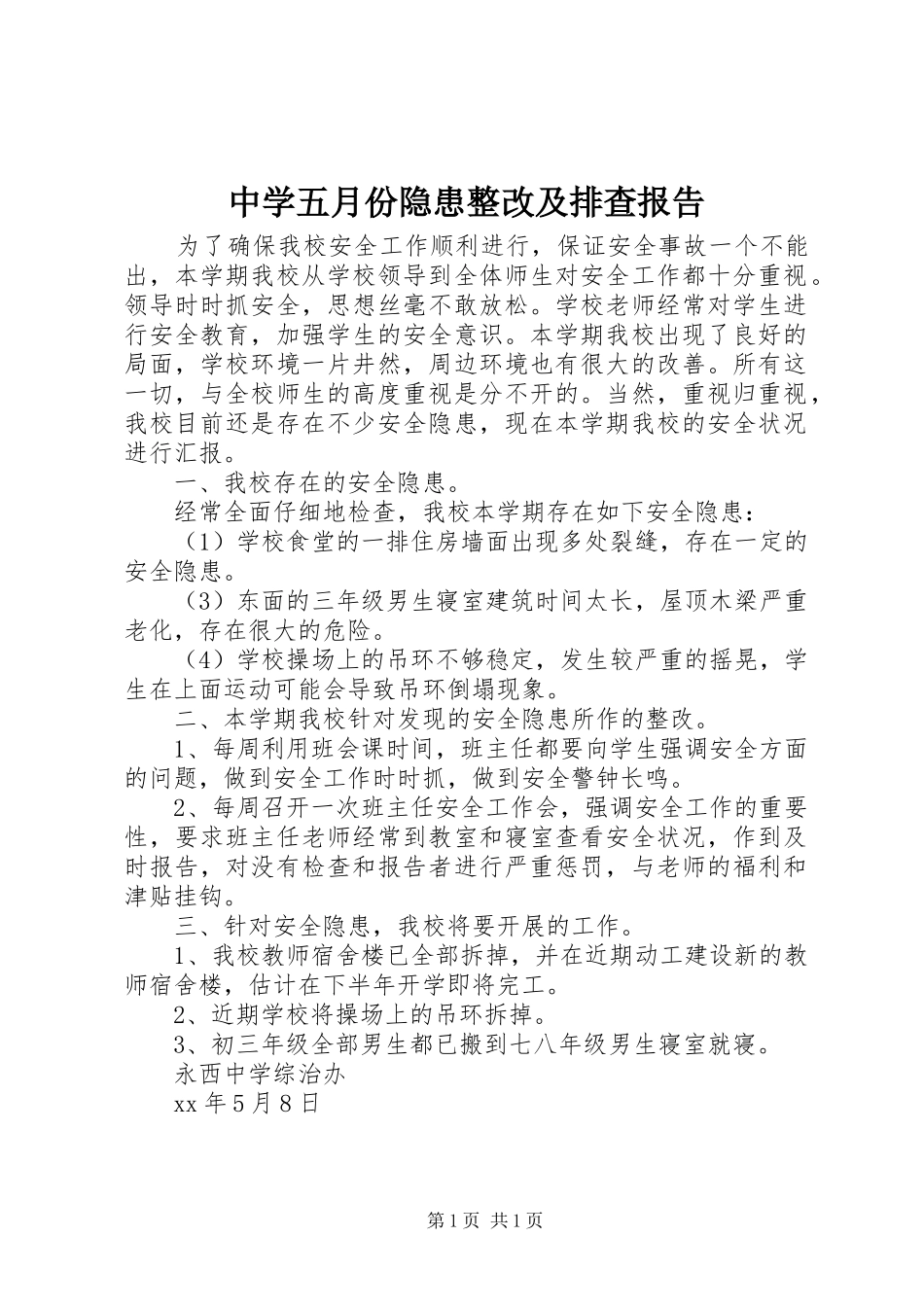 中学五月份隐患整改及排查报告

为了确保我校安全工作顺利进行，保证安全事故一个不能出，本学期我校从学校领导到全体师生对安全工作都十分重视。领导时时抓安全，思想丝毫不敢放松。学校老师经常对学生进行安全教育，加强学生的安全意识。本学期我校出现了良好的局面，学校环境一片井然，周边环境也有很大的改善。所有这一切，与全校师生的高度重视是分不开的。当然，重视归重视，我校目前还是存在不少安全隐患，现在本学期我校的安全状况进行汇报。

一、我校存在的安全隐患。

经常全面仔细地检查，我校本学期存在如下安全隐患：

（1）学校食堂的一排住房墙面出现多处裂缝，存在一定的安全隐患。

（3）东面的三年级男生寝室建筑时间太长，屋顶木梁严重老化，存在很大的危险。

（4）学校操场上的吊环不够稳定，发生较严重的摇晃，学生在上面运动可能会导致吊环倒塌现象。

二、本学期我校针对发现的安全隐患所作的整改。

1、每周利用班会课时间，班主任都要向学生强调安全方面的问题，做到安全工作时时抓，做到安全警钟长鸣。

2、每周召开一次班主任安全工作会，强调安全工作的重要性，要求班主任老师经常到教室和寝室查看安全状况，作到及时报告，对没有检查和报告者进行严重惩罚，与老师的福利和津贴挂钩。

三、针对安全隐患，我校将要开展的工作。

1、我校教师宿舍楼已全部拆掉，并在近期动工建设新的教师宿舍楼，估计在下半年开学即将完工。

2、近期学校将操场上的吊环拆掉。

3、初三年级全部男生都已搬到七八年级男生寝室就寝。

永西中学综治办

xx 年 5 月 8 日

第 1 页 共 1 页